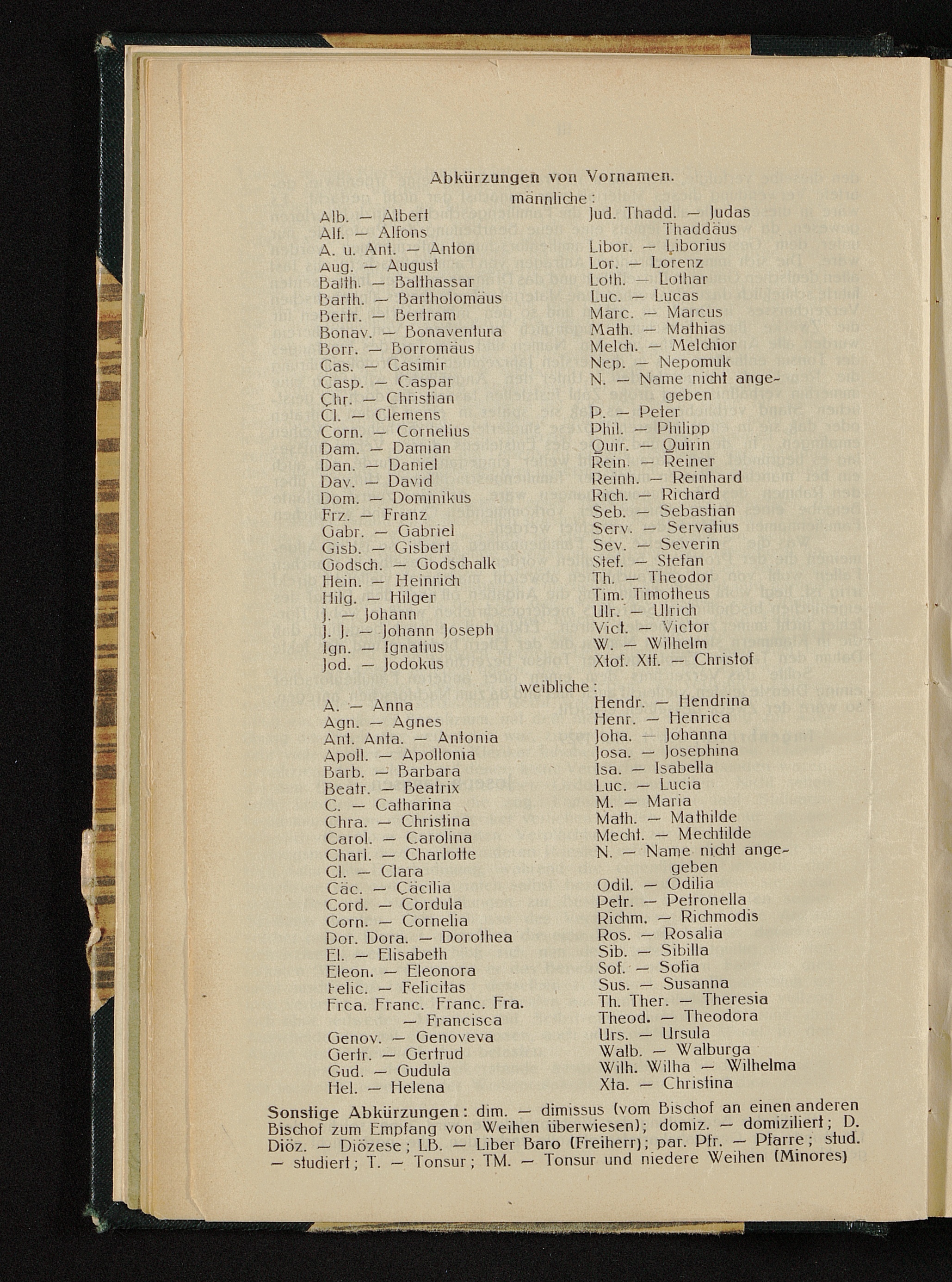 Abkürzungen von Vornamen.

männliche:

Alb. — Albert
Alf. — Alfons
A. u. Ant. — Anton
Aug. — August
Balth. — Balthassar
Barth. — Bartholomäus
Bertr. — Bertram
Bonav. — Bonaventura
Borr. — Borromäus
Cas. — Casimir
Casp. — Caspar
Chr. — Christian
Cl. — Clemens
Corn. — Cornelius
Dam. — Damian
Dan. — Daniel
Dav. — David
Dom. — Dominikus
Frz. — Franz
Gabr. — Gabriel
Gisb. — Gisbert
Godsch. — Godschalk
Hein. — Heinrich
Hilg. — Hilger
J. — Johann
J. J. — Johann Joseph
Ign. — Ignatius
Jod. — Jodokus

Jud. Thadd. — Judas Thaddäus
Libor. — Liborius
Lor. — Lorenz
Loth. — Lothar
Luc. — Lucas
Marc. — Marcus
Math. — Mathias
Melch. — Melchior
Nep. — Nepomuk
N. — Name nicht angegeben
P. — Peter
Phil. — Philipp
Quir. — Quirin
Rein. — Reiner
Reinh. — Reinhard
Rich. — Richard
Seb. — Sebastian
Serv. — Servatius
Sev. — Severin
Stef. — Stefan
Th. — Theodor
Tim. Timotheus
Ulr. — Ulrich
Vict. — Victor
W. — Wilhelm
Xtof. Xtf. — Christof

weibliche:

A. — Anna
Agn. — Agnes
Ant. Anta. — Antonia
Apoll. — Apollonia
Barb. — Barbara
Beatr. — Beatrix
C. — Catharina
Chra. — Christina
Carol. — Carolina
Charl. — Charlotte
Cl. — Clara
Cäc. — Cäcilia
Cord. — Cordula
Corn. — Cornelia
Dor. Dora. — Dorothea
El. — Elisabeth
Eleon. — Eleonora
Felic. — Felicitas
Frca. Franc. Franc. Fra. — Francisca
Genov. — Genoveva
Gertr. — Gertrud
Gud. — Gudula
Hel. — Helena

Hendr. — Hendrina
Henr. — Henrica
Joha. — Johanna
Josa. — Josephina
Isa. — Isabella
Luc. — Lucia
M. — Maria
Math. — Mathilde
Mecht. — Mechtilde
N. — Name nicht angegeben
Odil. — Odilia
Petr. — Petronella
Richm. — Richmodis
Ros. — Rosalia
Sib. — Sibilla
Sof. — Sofia
Sus. — Susanna
Th. Ther. — Theresia
Theod. — Theodora
Urs. — Ursula
Walb. — Walburga
Wilh. Wilha — Wilhelma
Xta. — Christina

Sonstige Abkürzungen: dim. — dimissus (vom Bischof an einen anderen Bischof zum Empfang von Weihen überwiesen); domiz. — domiziliert; D. Diöz. — Diözese; LB. — Liber Baro (Freiherr); par. Pfr. — Pfarre; stud. — studiert; T. — Tonsur; TM. — Tonsur und niedere Weihen (Minores)